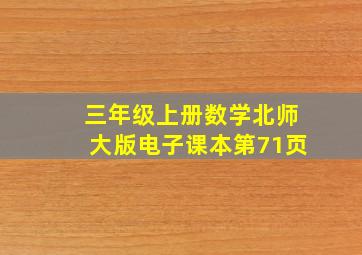 三年级上册数学北师大版电子课本第71页